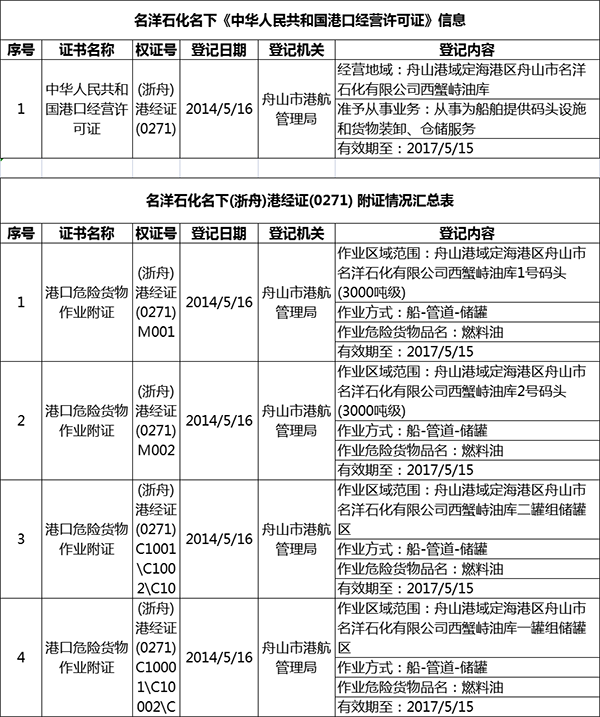 名洋石化名下《中华人民共和国港口经营许可证》信息

| 序号 | 证书名称 | 权证号 | 登记日期 | 登记机关 | 登记内容 |
|---|---|---|---|---|---|
| 1 | 中华人民共和国港口经营许可证 | (浙舟)港经证(0271) | 2014/5/16 | 舟山市港航管理局 | 经营地域：舟山港域定海港区舟山市名洋石化有限公司西蟹峙油库 |
| | | | | | 准予从事业务：从事为船舶提供码头设施和货物装卸、仓储服务 |
| | | | | | 有效期至：2017/5/15 |

名洋石化名下(浙舟)港经证(0271) 附证情况汇总表

| 序号 | 证书名称 | 权证号 | 登记日期 | 登记机关 | 登记内容 |
|---|---|---|---|---|---|
| 1 | 港口危险货物作业附证 | (浙舟)港经证(0271)M001 | 2014/5/16 | 舟山市港航管理局 | 作业区域范围：舟山港域定海港区舟山市名洋石化有限公司西蟹峙油库1号码头(3000吨级) |
| | | | | | 作业方式：船-管道-储罐 |
| | | | | | 作业危险货物品名：燃料油 |
| | | | | | 有效期至：2017/5/15 |
| 2 | 港口危险货物作业附证 | (浙舟)港经证(0271)M002 | 2014/5/16 | 舟山市港航管理局 | 作业区域范围：舟山港域定海港区舟山市名洋石化有限公司西蟹峙油库2号码头(3000吨级) |
| | | | | | 作业方式：船-管道-储罐 |
| | | | | | 作业危险货物品名：燃料油 |
| | | | | | 有效期至：2017/5/15 |
| 3 | 港口危险货物作业附证 | (浙舟)港经证(0271)C1001\C1002\C10 | 2014/5/16 | 舟山市港航管理局 | 作业区域范围：舟山港域定海港区舟山市名洋石化有限公司西蟹峙油库二罐组储罐区 |
| | | | | | 作业方式：船-管道-储罐 |
| | | | | | 作业危险货物品名：燃料油 |
| | | | | | 有效期至：2017/5/15 |
| 4 | 港口危险货物作业附证 | (浙舟)港经证(0271)C10001\C10002\C | 2014/5/16 | 舟山市港航管理局 | 作业区域范围：舟山港域定海港区舟山市名洋石化有限公司西蟹峙油库一罐组储罐区 |
| | | | | | 作业方式：船-管道-储罐 |
| | | | | | 作业危险货物品名：燃料油 |
| | | | | | 有效期至：2017/5/15 |